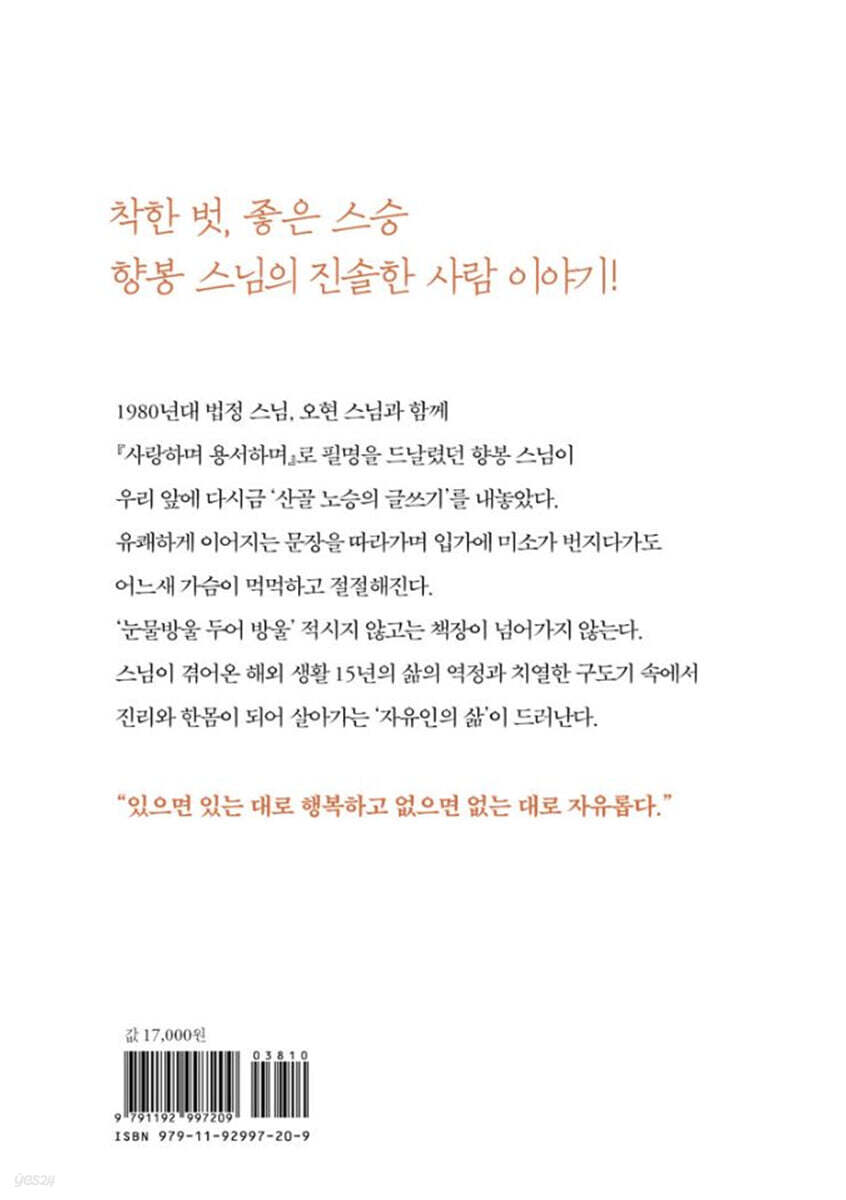 착한 벗, 좋은 스승
향봉 스님의 진솔한 사람 이야기!

1980년대 법정 스님, 오현 스님과 함께 『사랑하며 용서하며』로 필명을 드날렸던 향봉 스님이 우리 앞에 다시금 '산골 노승의 글쓰기'를 내놓았다. 유쾌하게 이어지는 문장을 따라가며 입가에 미소가 번지다가도 어느새 가슴이 먹먹하고 절절해진다. '눈물방울 두어 방울' 적시지 않고는 책장이 넘어가지 않는다. 스님이 겪어온 해외 생활 15년의 삶의 역정과 치열한 구도기 속에서 진리와 한몸이 되어 살아가는 '자유인의 삶'이 드러난다.

"있으면 있는 대로 행복하고 없으면 없는 대로 자유롭다."

값 17,000원

03810

9 791192 997209

ISBN 979-11-92997-20-9

yes24